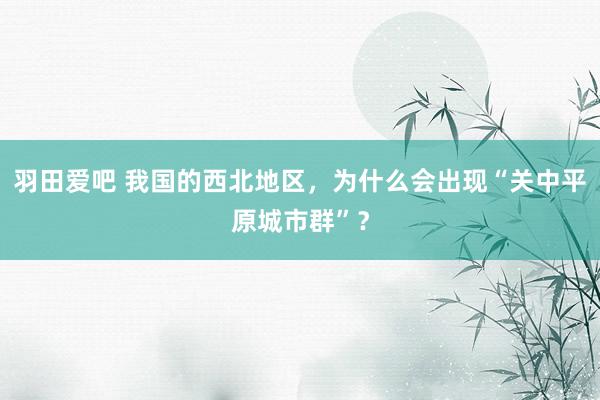 羽田爱吧 我国的西北地区，为什么会出现“关中平原城市群”？